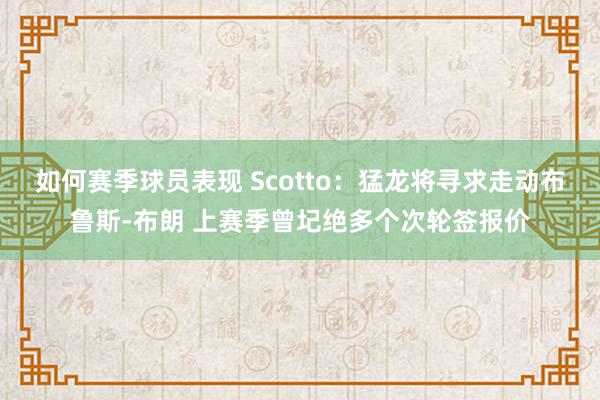 如何赛季球员表现 Scotto：猛龙将寻求走动布鲁斯-布朗 上赛季曾圮绝多个次轮签报价